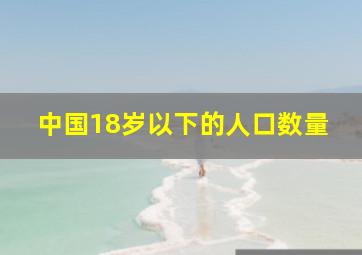 中国18岁以下的人口数量